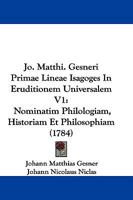 Jo. Matthi. Gesneri Primae Lineae Isagoges In Eruditionem Universalem V1:
Nominatim Philologiam, Historiam Et Philosophiam (1784)

Johann Matthias Gesner
Johann Nicolaus Niclas